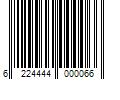 6 224444 000066